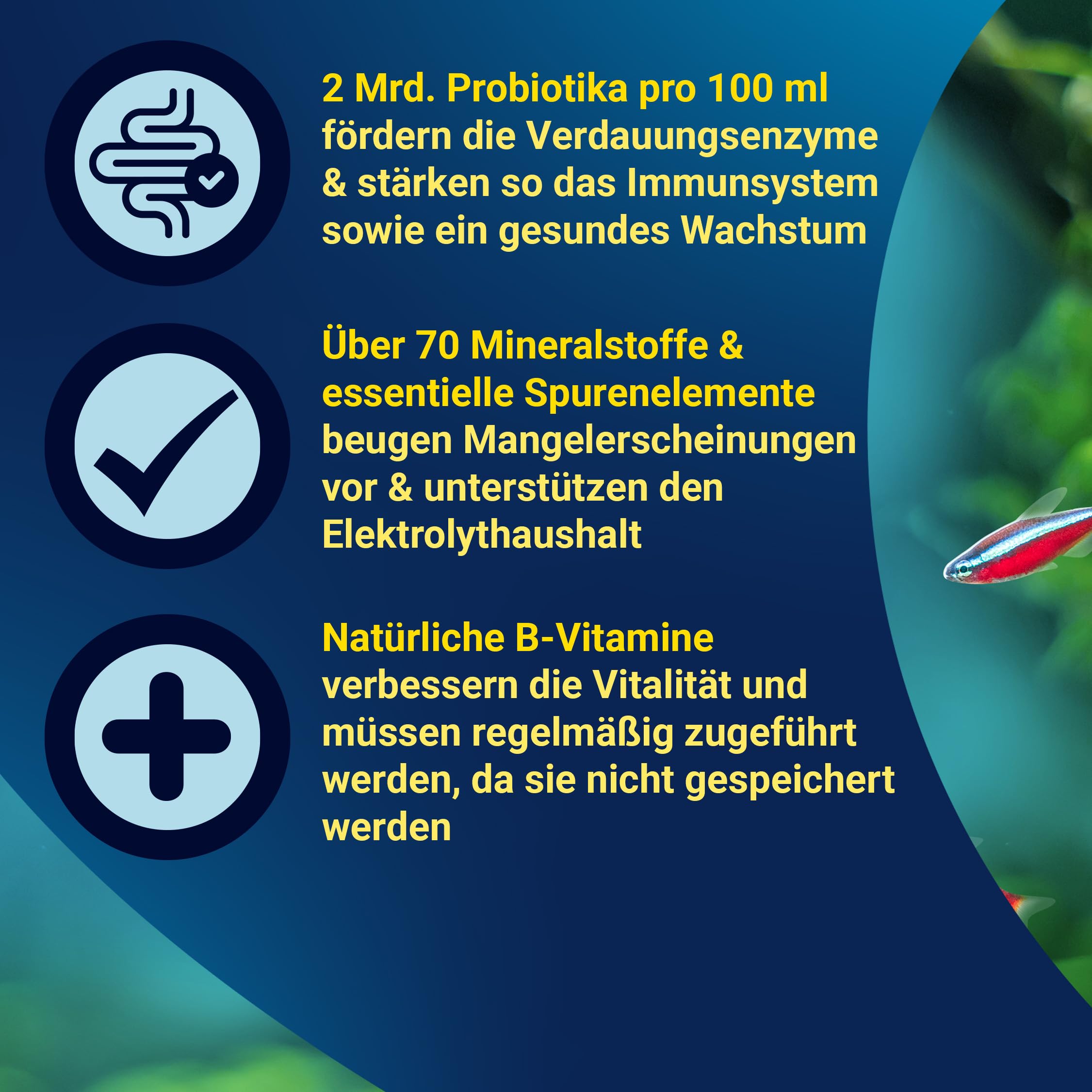 2 Mrd. Probiotika pro 100 ml fördern die Verdauungsenzyme & stärken so das Immunsystem sowie ein gesundes Wachstum

Über 70 Mineralstoffe & essentielle Spurenelemente beugen Mangelerscheinungen vor & unterstützen den Elektrolythaushalt

Natürliche B-Vitamine verbessern die Vitalität und müssen regelmäßig zugeführt werden, da sie nicht gespeichert werden